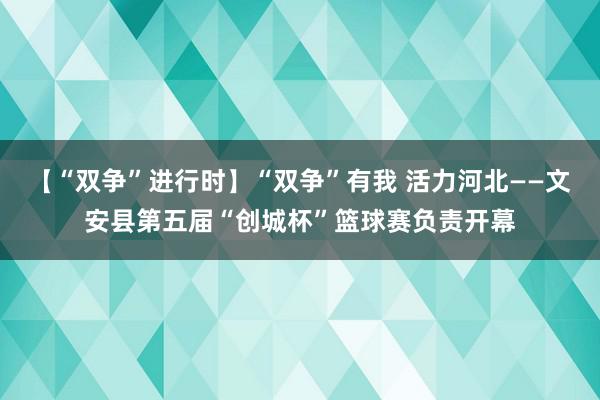 【“双争”进行时】“双争”有我 活力河北——文安县第五届“创城杯”篮球赛负责开幕